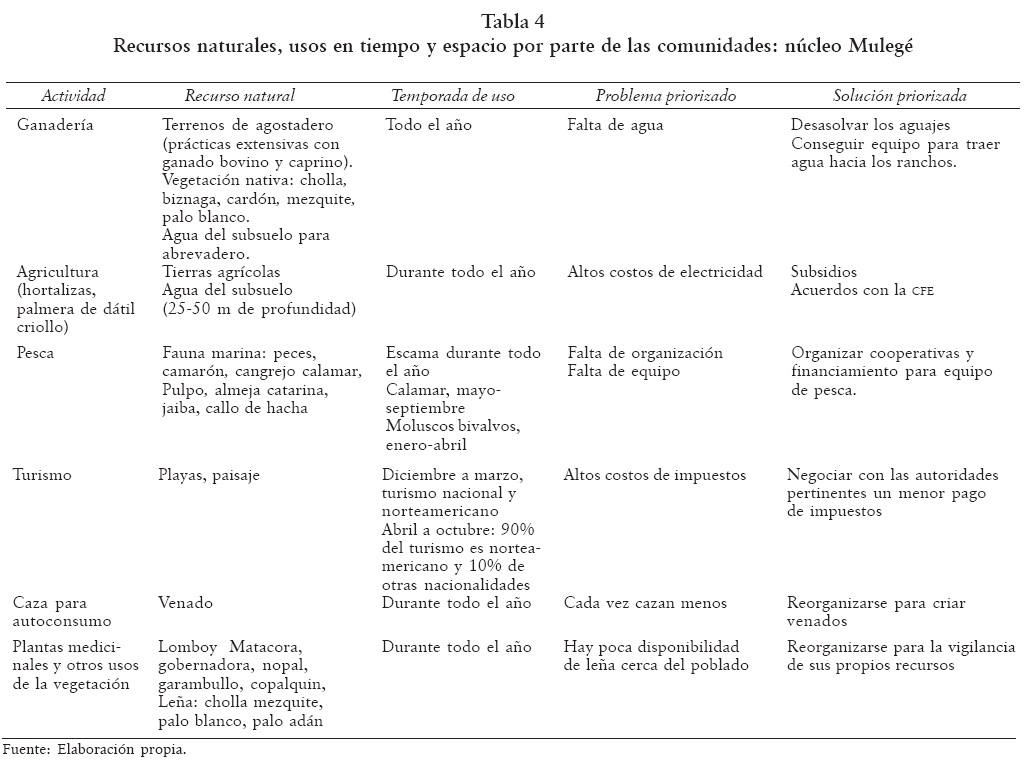 Tabla 4
Recursos naturales, usos en tiempo y espacio por parte de las comunidades: núcleo Mulegé

| Actividad | Recurso natural | Temporada de uso | Problema priorizado | Solución priorizada |
|---|---|---|---|---|
| Ganadería | Terrenos de agostadero (prácticas extensivas con ganado bovino y caprino). Vegetación nativa: cholla, biznaga, cardón, mezquite, palo blanco. Agua del subsuelo para abrevadero. | Todo el año | Falta de agua | Desasolvar los aguajes Conseguir equipo para traer agua hacia los ranchos. |
| Agricultura (hortalizas, palmera de dátil criollo) | Tierras agrícolas Agua del subsuelo (25-50 m de profundidad) | Durante todo el año | Altos costos de electricidad | Subsidios Acuerdos con la CFE |
| Pesca | Fauna marina: peces, camarón, cangrejo calamar, Pulpo, almeja catarina, jaiba, callo de hacha | Escama durante todo el año Calamar, mayo-septiembre Moluscos bivalvos, enero-abril | Falta de organización Falta de equipo | Organizar cooperativas y financiamiento para equipo de pesca. |
| Turismo | Playas, paisaje | Diciembre a marzo, turismo nacional y norteamericano Abril a octubre: 90% del turismo es norteamericano y 10% de otras nacionalidades | Altos costos de impuestos | Negociar con las autoridades pertinentes un menor pago de impuestos |
| Caza para autoconsumo | Venado | Durante todo el año | Cada vez cazan menos | Reorganizarse para criar venados |
| Plantas medicinales y otros usos de la vegetación | Lomboy Matacora, gobernadora, nopal, garambullo, copalquin, Leña: cholla mezquite, palo blanco, palo adán | Durante todo el año | Hay poca disponibilidad de leña cerca del poblado | Reorganizarse para la vigilancia de sus propios recursos |

Fuente: Elaboración propia.